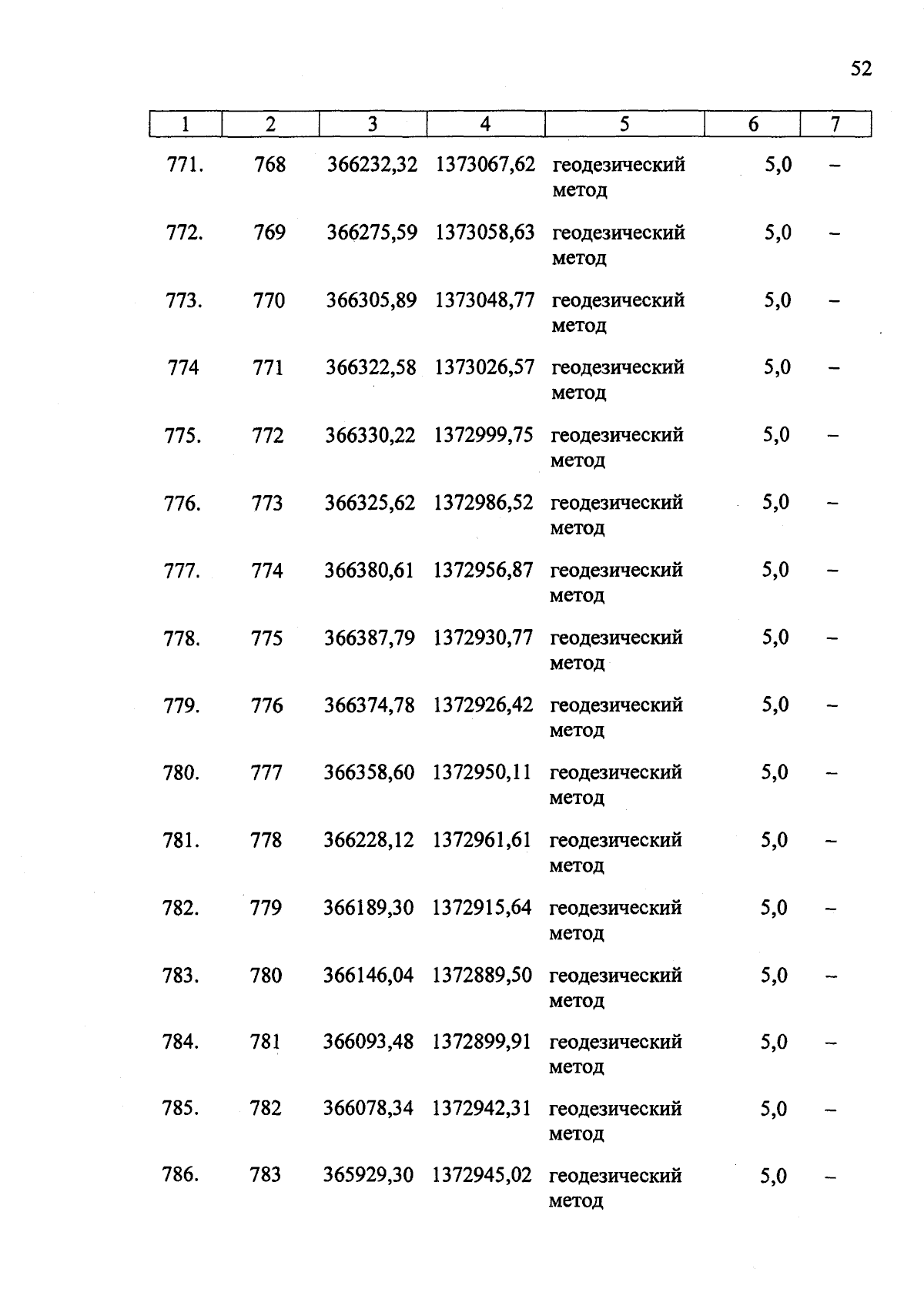 52

| 1 | 2 | 3 | 4 | 5 | 6 | 7 |
|---|---|---|---|---|---|---|
| 771. | 768 | 366232,32 | 1373067,62 | геодезический метод | 5,0 | – |
| 772. | 769 | 366275,59 | 1373058,63 | геодезический метод | 5,0 | – |
| 773. | 770 | 366305,89 | 1373048,77 | геодезический метод | 5,0 | – |
| 774 | 771 | 366322,58 | 1373026,57 | геодезический метод | 5,0 | – |
| 775. | 772 | 366330,22 | 1372999,75 | геодезический метод | 5,0 | – |
| 776. | 773 | 366325,62 | 1372986,52 | геодезический метод | 5,0 | – |
| 777. | 774 | 366380,61 | 1372956,87 | геодезический метод | 5,0 | – |
| 778. | 775 | 366387,79 | 1372930,77 | геодезический метод | 5,0 | – |
| 779. | 776 | 366374,78 | 1372926,42 | геодезический метод | 5,0 | – |
| 780. | 777 | 366358,60 | 1372950,11 | геодезический метод | 5,0 | – |
| 781. | 778 | 366228,12 | 1372961,61 | геодезический метод | 5,0 | – |
| 782. | 779 | 366189,30 | 1372915,64 | геодезический метод | 5,0 | – |
| 783. | 780 | 366146,04 | 1372889,50 | геодезический метод | 5,0 | – |
| 784. | 781 | 366093,48 | 1372899,91 | геодезический метод | 5,0 | – |
| 785. | 782 | 366078,34 | 1372942,31 | геодезический метод | 5,0 | – |
| 786. | 783 | 365929,30 | 1372945,02 | геодезический метод | 5,0 | – |